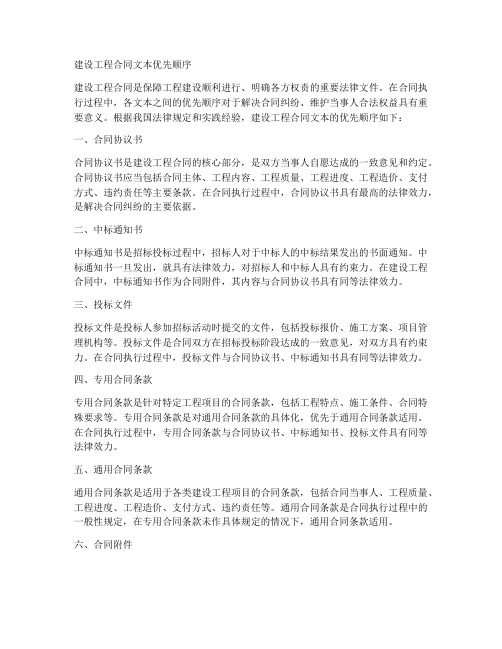 建设工程合同文本优先顺序

建设工程合同是保障工程建设顺利进行、明确各方权责的重要法律文件。在合同执行过程中，各文本之间的优先顺序对于解决合同纠纷、维护当事人合法权益具有重要意义。根据我国法律规定和实践经验，建设工程合同文本的优先顺序如下：

一、合同协议书

合同协议书是建设工程合同的核心部分，是双方当事人自愿达成的一致意见和约定。合同协议书应当包括合同主体、工程内容、工程质量、工程进度、工程造价、支付方式、违约责任等主要条款。在合同执行过程中，合同协议书具有最高的法律效力，是解决合同纠纷的主要依据。

二、中标通知书

中标通知书是招标投标过程中，招标人对于中标人的中标结果发出的书面通知。中标通知书一旦发出，就具有法律效力，对招标人和中标人具有约束力。在建设工程合同中，中标通知书作为合同附件，其内容与合同协议书具有同等法律效力。

三、投标文件

投标文件是投标人参加招标活动时提交的文件，包括投标报价、施工方案、项目管理机构等。投标文件是合同双方在招标投标阶段达成的一致意见，对双方具有约束力。在合同执行过程中，投标文件与合同协议书、中标通知书具有同等法律效力。

四、专用合同条款

专用合同条款是针对特定工程项目的合同条款，包括工程特点、施工条件、合同特殊要求等。专用合同条款是对通用合同条款的具体化，优先于通用合同条款适用。在合同执行过程中，专用合同条款与合同协议书、中标通知书、投标文件具有同等法律效力。

五、通用合同条款

通用合同条款是适用于各类建设工程项目的合同条款，包括合同当事人、工程质量、工程进度、工程造价、支付方式、违约责任等。通用合同条款是合同执行过程中的一般性规定，在专用合同条款未作具体规定的情况下，通用合同条款适用。

六、合同附件